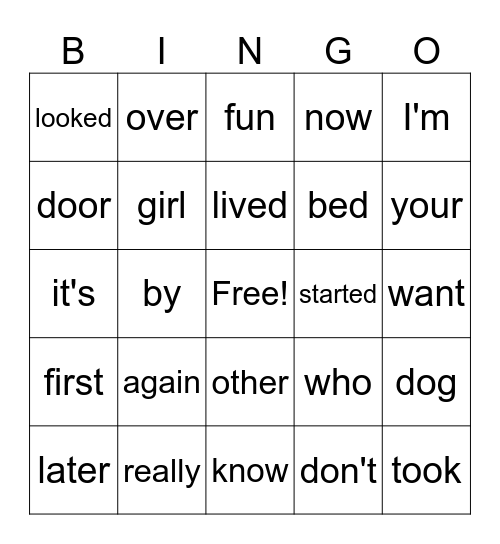 | B | I | N | G | O |
|---|---|---|---|---|
| looked | over | fun | now | I'm |
| door | girl | lived | bed | your |
| it's | by | Free! | started | want |
| first | again | other | who | dog |
| later | really | know | don't | took |